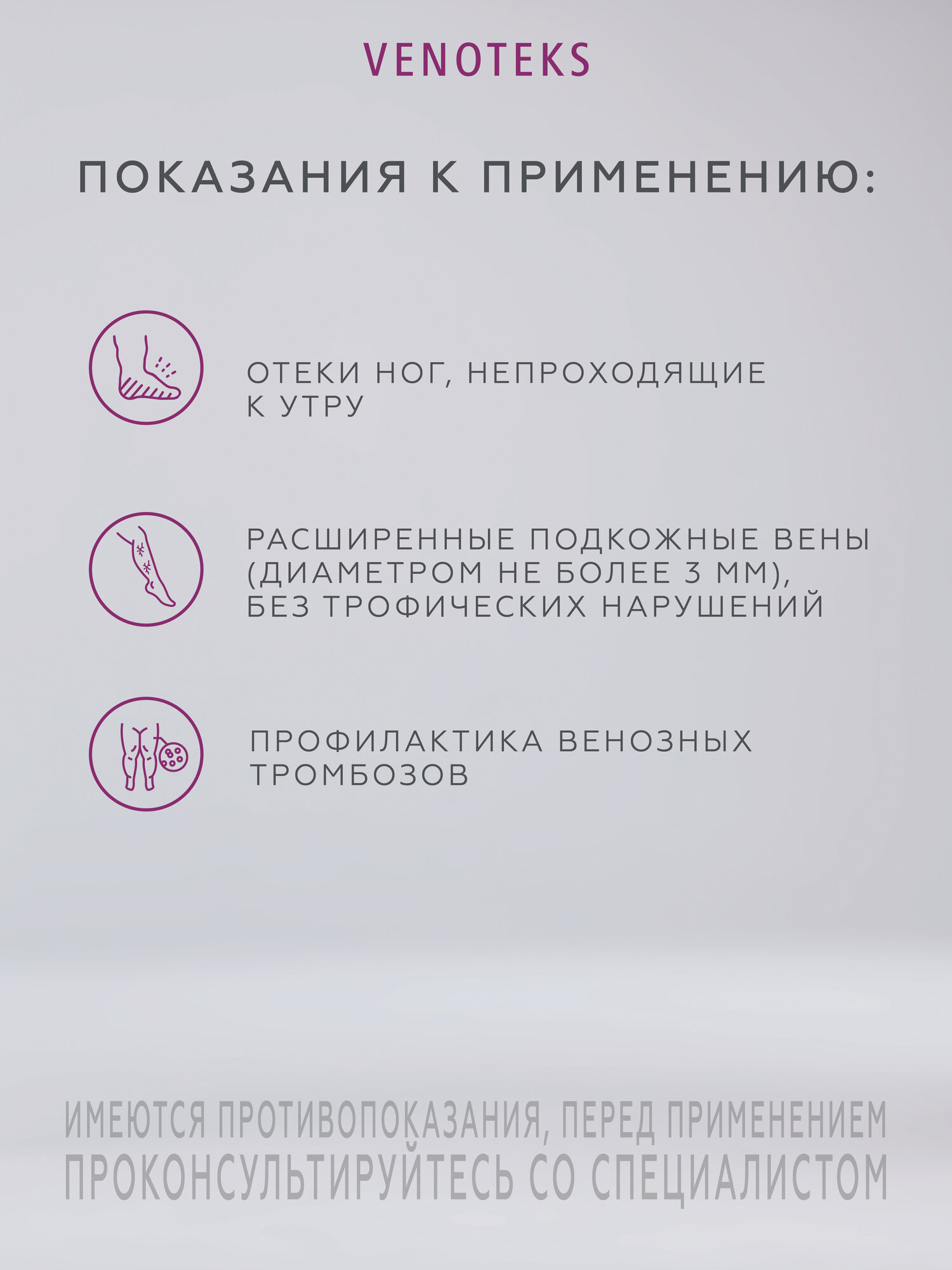 VENOTEKS

ПОКАЗАНИЯ К ПРИМЕНЕНИЮ:

ОТЕКИ НОГ, НЕПРОХОДЯЩИЕ К УТРУ

РАСШИРЕННЫЕ ПОДКОЖНЫЕ ВЕНЫ (ДИАМЕТРОМ НЕ БОЛЕЕ 3 ММ), БЕЗ ТРОФИЧЕСКИХ НАРУШЕНИЙ

ПРОФИЛАКТИКА ВЕНОЗНЫХ ТРОМБОЗОВ

ИМЕЮТСЯ ПРОТИВОПОКАЗАНИЯ, ПЕРЕД ПРИМЕНЕНИЕМ ПРОКОНСУЛЬТИРУЙТЕСЬ СО СПЕЦИАЛИСТОМ